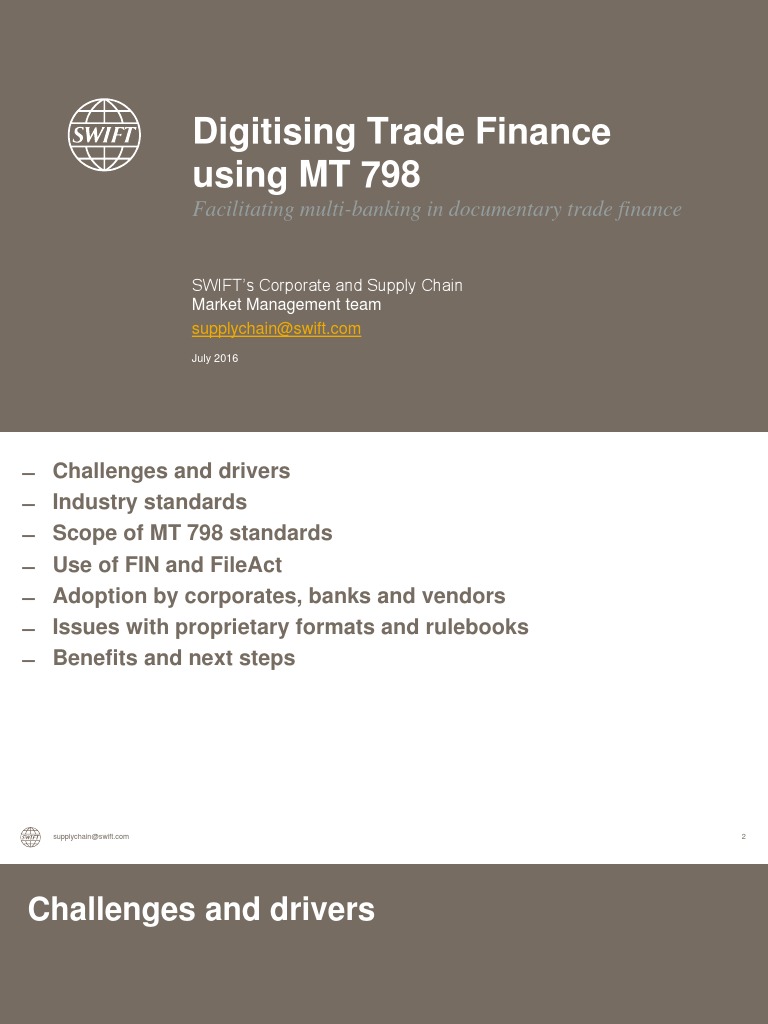 SWIFT

Digitising Trade Finance using MT 798

Facilitating multi-banking in documentary trade finance

SWIFT's Corporate and Supply Chain Market Management team

supplychain@swift.com

July 2016

– Challenges and drivers
– Industry standards
– Scope of MT 798 standards
– Use of FIN and FileAct
– Adoption by corporates, banks and vendors
– Issues with proprietary formats and rulebooks
– Benefits and next steps

SWIFT

supplychain@swift.com

2

Challenges and drivers